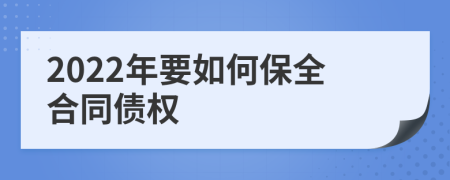 2022年要如何保全合同债权